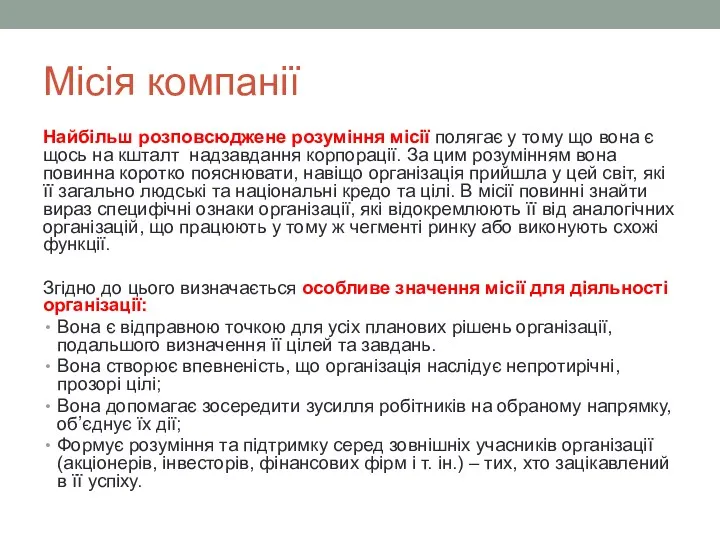 Місія компанії

Найбільш розповсюджене розуміння місії полягає у тому що вона є щось на кшталт  надзавдання корпорації. За цим розумінням вона повинна коротко пояснювати, навіщо організація прийшла у цей світ, які її загально людські та національні кредо та цілі. В місії повинні знайти вираз специфічні ознаки організації, які відокремлюють її від аналогічних організацій, що працюють у тому ж чегменті ринку або виконують схожі функції.

Згідно до цього визначається особливе значення місії для діяльності організації:
• Вона є відправною точкою для усіх планових рішень організації, подальшого визначення її цілей та завдань.
• Вона створює впевненість, що організація наслідує непротирічні, прозорі цілі;
• Вона допомагає зосередити зусилля робітників на обраному напрямку, об'єднує їх дії;
• Формує розуміння та підтримку серед зовнішніх учасників організації (акціонерів, інвесторів, фінансових фірм і т. ін.) – тих, хто зацікавлений в її успіху.